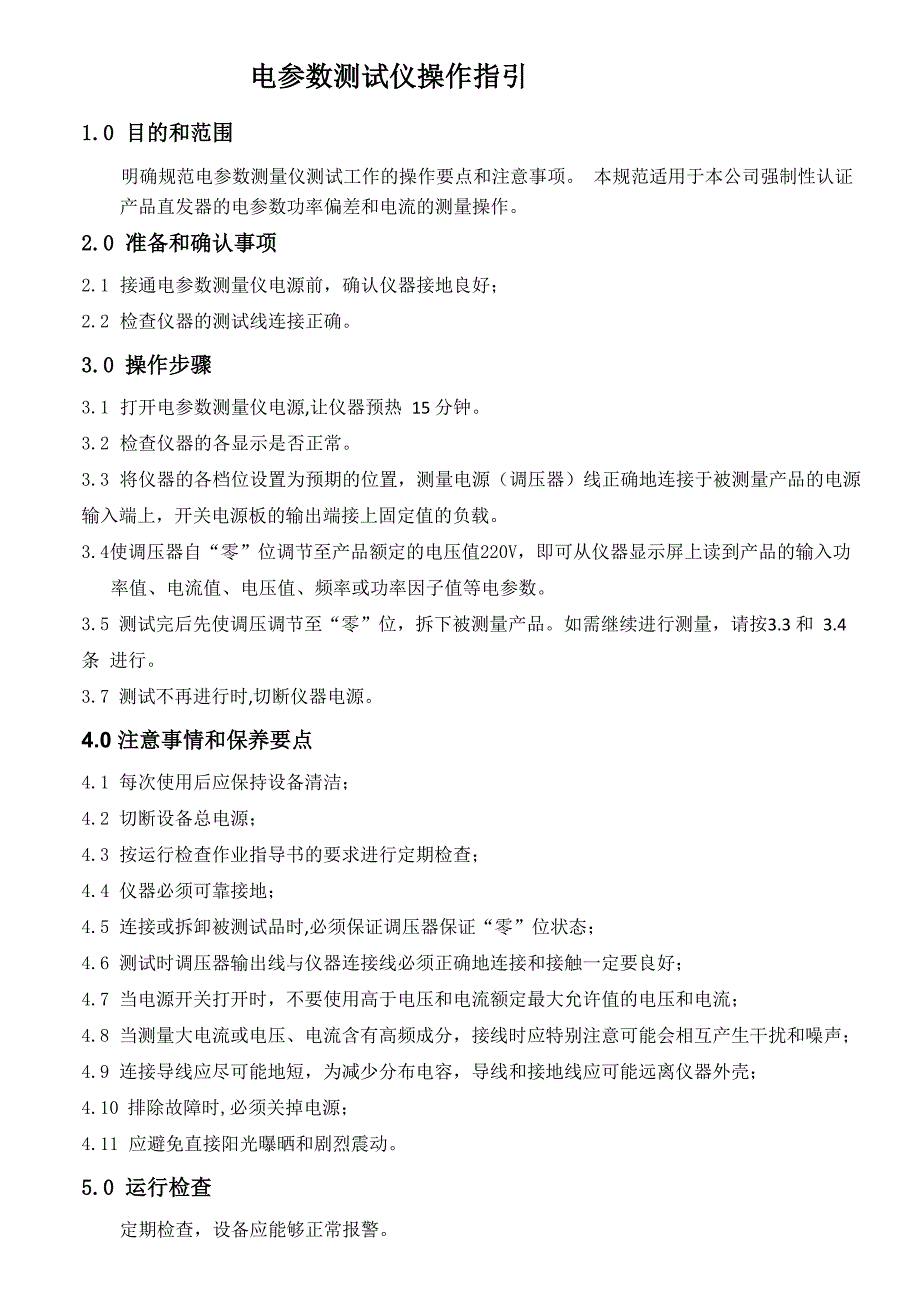 电参数测试仪操作指引

1.0 目的和范围

明确规范电参数测量仪测试工作的操作要点和注意事项。 本规范适用于本公司强制性认证产品直发器的电参数功率偏差和电流的测量操作。

2.0 准备和确认事项

2.1 接通电参数测量仪电源前，确认仪器接地良好；

2.2 检查仪器的测试线连接正确。

3.0 操作步骤

3.1 打开电参数测量仪电源,让仪器预热 15 分钟。

3.2 检查仪器的各显示是否正常。

3.3 将仪器的各档位设置为预期的位置，测量电源（调压器）线正确地连接于被测量产品的电源输入端上，开关电源板的输出端接上固定值的负载。

3.4使调压器自“零”位调节至产品额定的电压值220V，即可从仪器显示屏上读到产品的输入功率值、电流值、电压值、频率或功率因子值等电参数。

3.5 测试完后先使调压调节至“零”位，拆下被测量产品。如需继续进行测量，请按3.3 和 3.4 条 进行。

3.7 测试不再进行时,切断仪器电源。

4.0 注意事情和保养要点

4.1 每次使用后应保持设备清洁；

4.2 切断设备总电源；

4.3 按运行检查作业指导书的要求进行定期检查；

4.4 仪器必须可靠接地；

4.5 连接或拆卸被测试品时,必须保证调压器保证“零”位状态；

4.6 测试时调压器输出线与仪器连接线必须正确地连接和接触一定要良好；

4.7 当电源开关打开时，不要使用高于电压和电流额定最大允许值的电压和电流；

4.8 当测量大电流或电压、电流含有高频成分，接线时应特别注意可能会相互产生干扰和噪声；

4.9 连接导线应尽可能地短，为减少分布电容，导线和接地线应可能远离仪器外壳；

4.10 排除故障时,必须关掉电源；

4.11 应避免直接阳光曝晒和剧烈震动。

5.0 运行检查

定期检查，设备应能够正常报警。